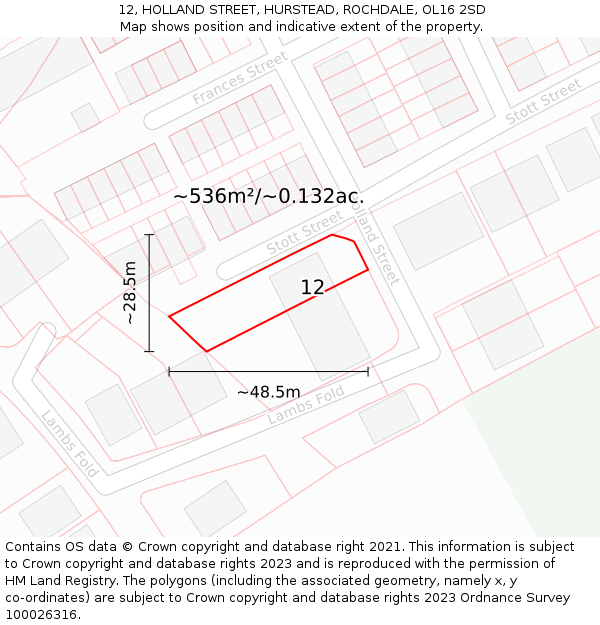 12, HOLLAND STREET, HURSTEAD, ROCHDALE, OL16 2SD
Map shows position and indicative extent of the property.

Frances Street
Stott Street
~536m²/~0.132ac.
Stott Street
Holland Street
~28.5m
12
~48.5m
Lambs Fold
Lambs Fold

Contains OS data © Crown copyright and database right 2021. This information is subject to Crown copyright and database rights 2023 and is reproduced with the permission of HM Land Registry. The polygons (including the associated geometry, namely x, y co-ordinates) are subject to Crown copyright and database rights 2023 Ordnance Survey 100026316.